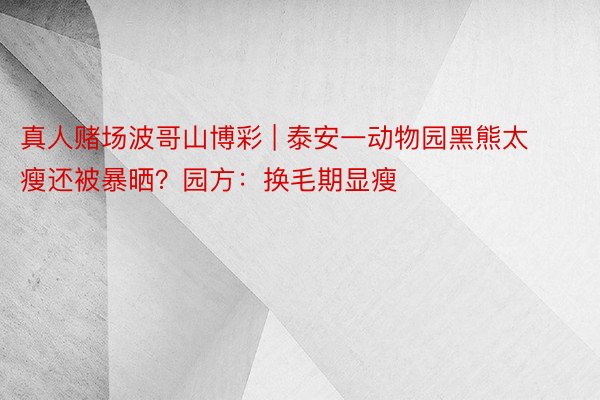 真人赌场波哥山博彩 | 泰安一动物园黑熊太瘦还被暴晒？园方：换毛期显瘦